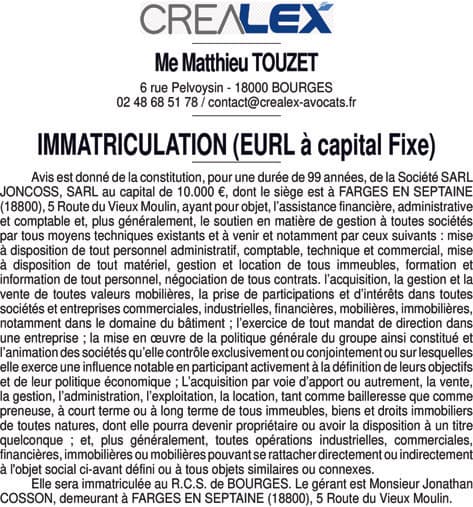 CREALEX

Me Matthieu TOUZET

6 rue Pelvoysin - 18000 BOURGES
02 48 68 51 78 / contact@crealex-avocats.fr

IMMATRICULATION (EURL à capital Fixe)

Avis est donné de la constitution, pour une durée de 99 années, de la Société SARL JONCOSS, SARL au capital de 10.000 €, dont le siège est à FARGES EN SEPTAINE (18800), 5 Route du Vieux Moulin, ayant pour objet, l'assistance financière, administrative et comptable et, plus généralement, le soutien en matière de gestion à toutes sociétés par tous moyens techniques existants et à venir et notamment par ceux suivants : mise à disposition de tout personnel administratif, comptable, technique et commercial, mise à disposition de tout matériel, gestion et location de tous immeubles, formation et information de tout personnel, négociation de tous contrats. l'acquisition, la gestion et la vente de toutes valeurs mobilières, la prise de participations et d'intérêts dans toutes sociétés et entreprises commerciales, industrielles, financières, mobilières, immobilières, notamment dans le domaine du bâtiment ; l'exercice de tout mandat de direction dans une entreprise ; la mise en œuvre de la politique générale du groupe ainsi constitué et l'animation des sociétés qu'elle contrôle exclusivement ou conjointement ou sur lesquelles elle exerce une influence notable en participant activement à la définition de leurs objectifs et de leur politique économique ; L'acquisition par voie d'apport ou autrement, la vente, la gestion, l'administration, l'exploitation, la location, tant comme bailleresse que comme preneuse, à court terme ou à long terme de tous immeubles, biens et droits immobiliers de toutes natures, dont elle pourra devenir propriétaire ou avoir la disposition à un titre quelconque ; et, plus généralement, toutes opérations industrielles, commerciales, financières, immobilières ou mobilières pouvant se rattacher directement ou indirectement à l'objet social ci-avant défini ou à tous objets similaires ou connexes.

Elle sera immatriculée au R.C.S. de BOURGES. Le gérant est Monsieur Jonathan COSSON, demeurant à FARGES EN SEPTAINE (18800), 5 Route du Vieux Moulin.